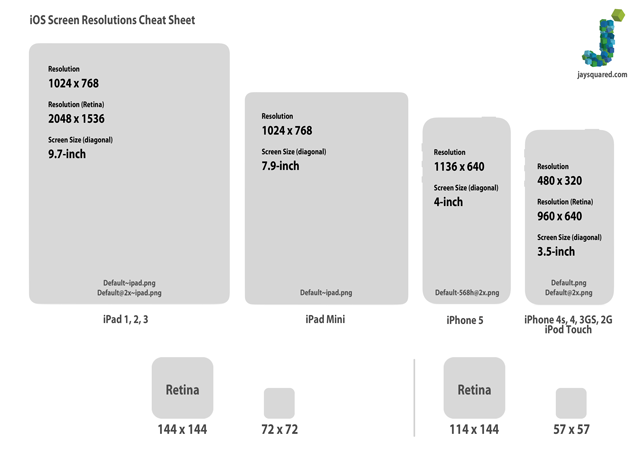 iOS Screen Resolutions Cheat Sheet

jaysquared.com

Resolution
1024 x 768
Resolution (Retina)
2048 x 1536
Screen Size (diagonal)
9.7-inch

Default~ipad.png
Default@2x~ipad.png

iPad 1, 2, 3

Resolution
1024 x 768
Screen Size (diagonal)
7.9-inch

Default~ipad.png

iPad Mini

Resolution
1136 x 640
Screen Size (diagonal)
4-inch

Default-568h@2x.png

iPhone 5

Resolution
480 x 320
Resolution (Retina)
960 x 640
Screen Size (diagonal)
3.5-inch

Default.png
Default@2x.png

iPhone 4s, 4, 3GS, 2G
iPod Touch

Retina
144 x 144

72 x 72

Retina
114 x 144

57 x 57